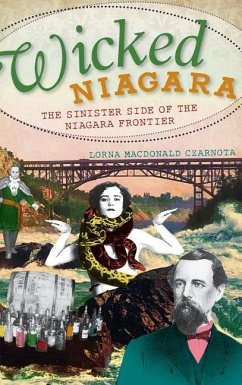 Wicked
NIAGARA

THE SINISTER SIDE OF THE NIAGARA FRONTIER

LORNA MACDONALD CZARNOTA